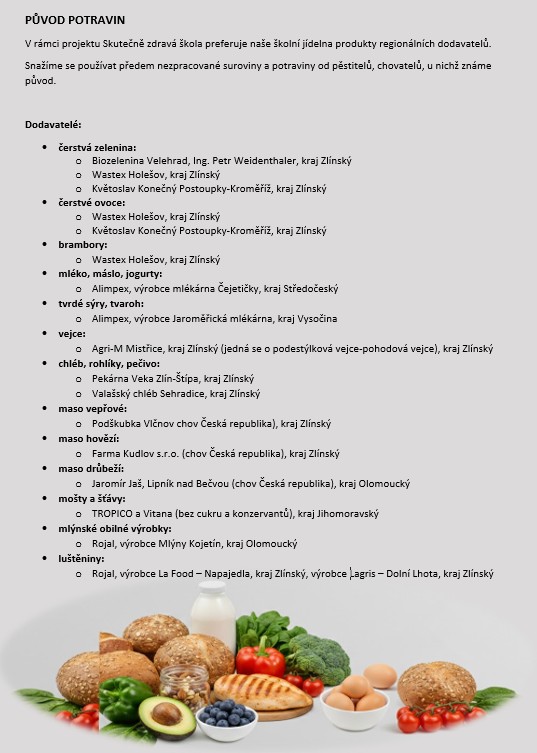 PŮVOD POTRAVIN

V rámci projektu Skutečně zdravá škola preferuje naše školní jídelna produkty regionálních dodavatelů.

Snažíme se používat předem nezpracované suroviny a potraviny od pěstitelů, chovatelů, u nichž známe původ.

Dodavatelé:

- čerstvá zelenina:
  - Biozelenina Velehrad, Ing. Petr Weidenthaler, kraj Zlínský
  - Wastex Holešov, kraj Zlínský
  - Květoslav Konečný Postoupky-Kroměříž, kraj Zlínský
- čerstvé ovoce:
  - Wastex Holešov, kraj Zlínský
  - Květoslav Konečný Postoupky-Kroměříž, kraj Zlínský
- brambory:
  - Wastex Holešov, kraj Zlínský
- mléko, máslo, jogurty:
  - Alimpex, výrobce mlékárna Čejetičky, kraj Středočeský
- tvrdé sýry, tvaroh:
  - Alimpex, výrobce Jaroměřická mlékárna, kraj Vysočina
- vejce:
  - Agri-M Mistřice, kraj Zlínský (jedná se o podestýlková vejce-pohodová vejce), kraj Zlínský
- chléb, rohlíky, pečivo:
  - Pekárna Veka Zlín-Štípa, kraj Zlínský
  - Valašský chléb Sehradice, kraj Zlínský
- maso vepřové:
  - Podškubka Vlčnov chov Česká republika), kraj Zlínský
- maso hovězí:
  - Farma Kudlov s.r.o. (chov Česká republika), kraj Zlínský
- maso drůbeží:
  - Jaromír Jaš, Lipník nad Bečvou (chov Česká republika), kraj Olomoucký
- mošty a šťávy:
  - TROPICO a Vitana (bez cukru a konzervantů), kraj Jihomoravský
- mlýnské obilné výrobky:
  - Rojal, výrobce Mlýny Kojetín, kraj Olomoucký
- luštěniny:
  - Rojal, výrobce La Food – Napajedla, kraj Zlínský, výrobce Lagris – Dolní Lhota, kraj Zlínský